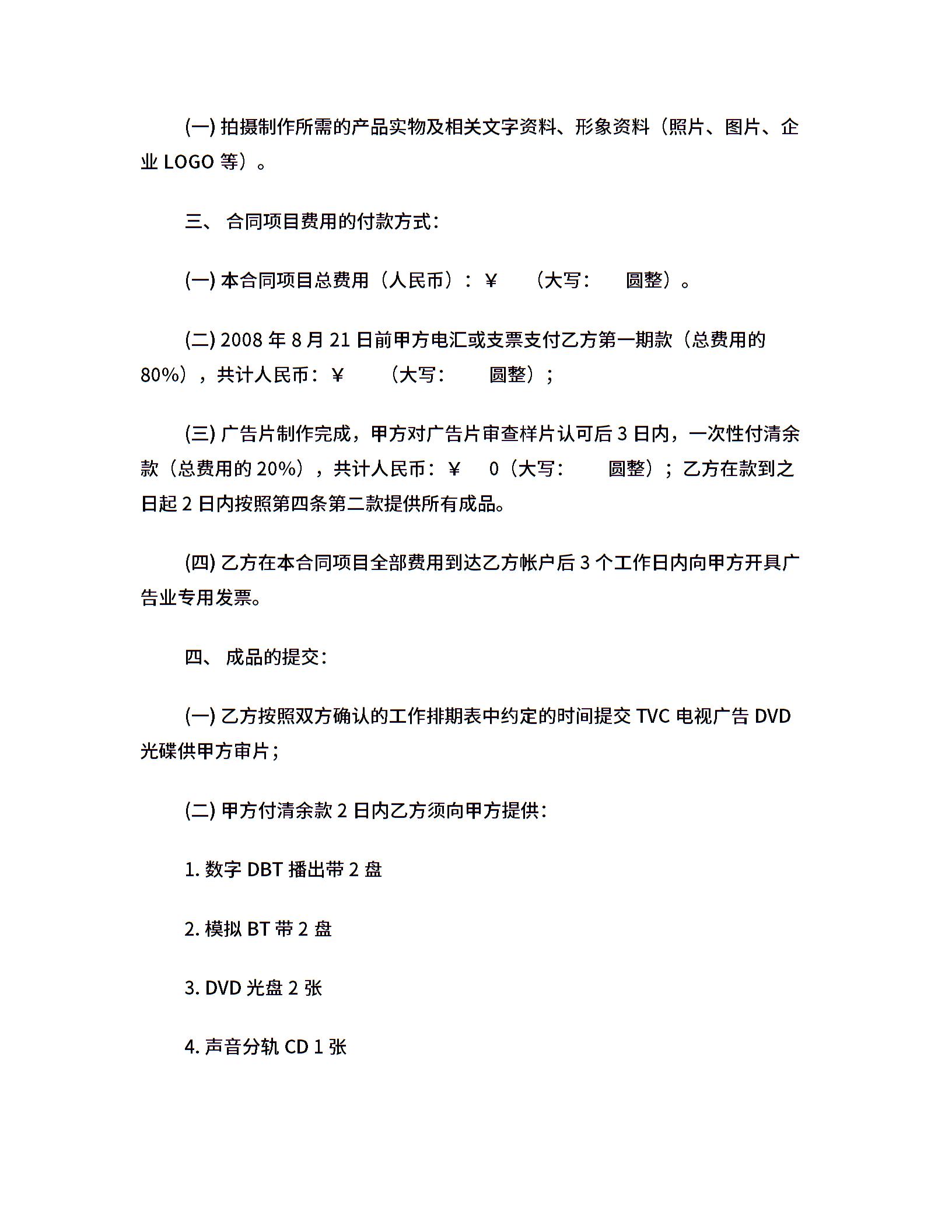 (一) 拍摄制作所需的产品实物及相关文字资料、形象资料（照片、图片、企业 LOGO 等）。

三、 合同项目费用的付款方式：

(一) 本合同项目总费用（人民币）：￥ （大写： 圆整）。

(二) 2008 年 8 月 21 日前甲方电汇或支票支付乙方第一期款（总费用的 80%），共计人民币：￥ （大写： 圆整）；

(三) 广告片制作完成，甲方对广告片审查样片认可后 3 日内，一次性付清余款（总费用的 20%），共计人民币：￥ 0（大写： 圆整）；乙方在款到之日起 2 日内按照第四条第二款提供所有成品。

(四) 乙方在本合同项目全部费用到达乙方帐户后 3 个工作日内向甲方开具广告业专用发票。

四、 成品的提交：

(一) 乙方按照双方确认的工作排期表中约定的时间提交 TVC 电视广告 DVD 光碟供甲方审片；

(二) 甲方付清余款 2 日内乙方须向甲方提供：

1. 数字 DBT 播出带 2 盘

2. 模拟 BT 带 2 盘

3. DVD 光盘 2 张

4. 声音分轨 CD 1 张